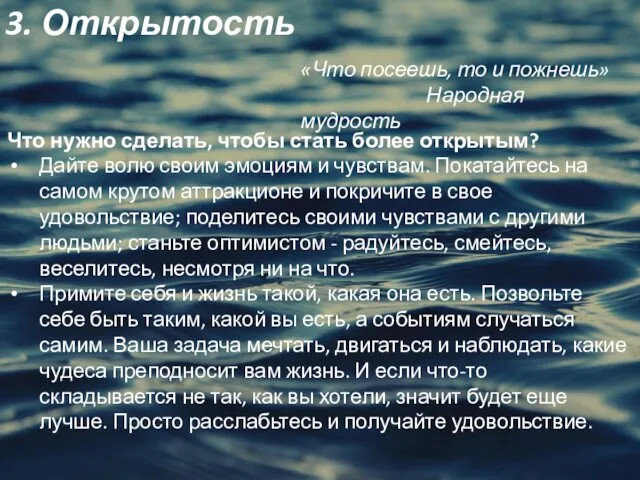 3. Открытость

«Что посеешь, то и пожнешь»
Народная мудрость

Что нужно сделать, чтобы стать более открытым?

• Дайте волю своим эмоциям и чувствам. Покатайтесь на самом крутом аттракционе и покричите в свое удовольствие; поделитесь своими чувствами с другими людьми; станьте оптимистом - радуйтесь, смейтесь, веселитесь, несмотря ни на что.
• Примите себя и жизнь такой, какая она есть. Позвольте себе быть таким, какой вы есть, а событиям случаться самим. Ваша задача мечтать, двигаться и наблюдать, какие чудеса преподносит вам жизнь. И если что-то складывается не так, как вы хотели, значит будет еще лучше. Просто расслабьтесь и получайте удовольствие.